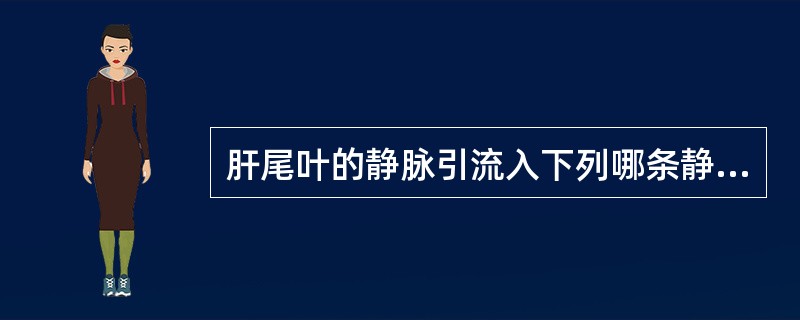 肝尾叶的静脉引流入下列哪条静...